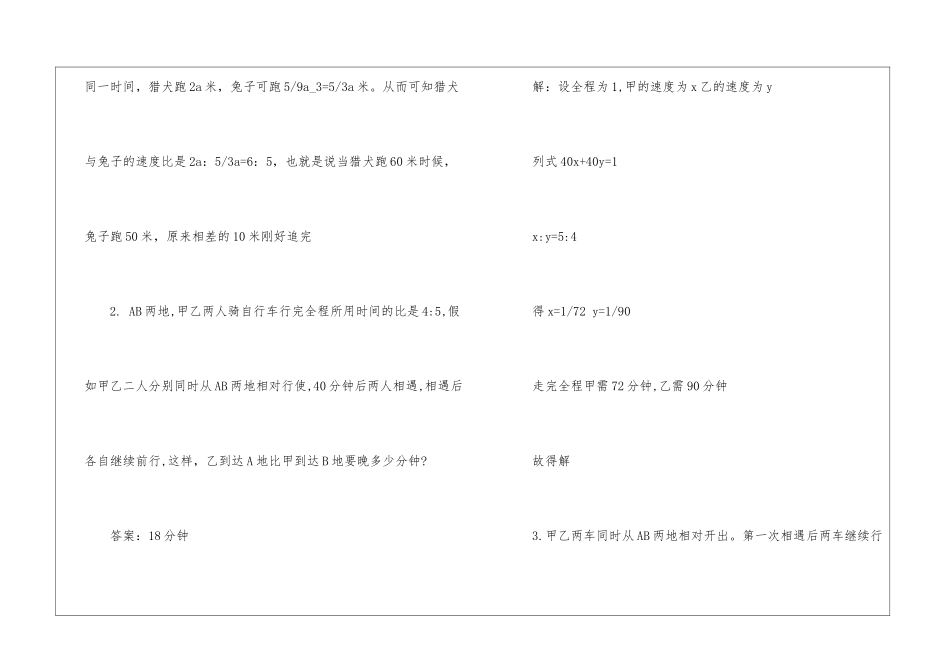 同一时间，猎犬跑2a米，兔子可跑5/9a_3=5/3a米。从而可知猎犬与兔子的速度比是2a：5/3a=6：5，也就是说当猎犬跑60米时候，兔子跑50米，原来相差的10米刚好追完

2. AB两地,甲乙两人骑自行车行完全程所用时间的比是4:5,假如甲乙二人分别同时从AB两地相对行使,40分钟后两人相遇,相遇后各自继续前行,这样，乙到达A地比甲到达B地要晚多少分钟?

答案：18分钟

解：设全程为1,甲的速度为x乙的速度为y

列式40x+40y=1

x:y=5:4

得x=1/72 y=1/90

走完全程甲需72分钟,乙需90分钟

故得解

3.甲乙两车同时从AB两地相对开出。第一次相遇后两车继续行